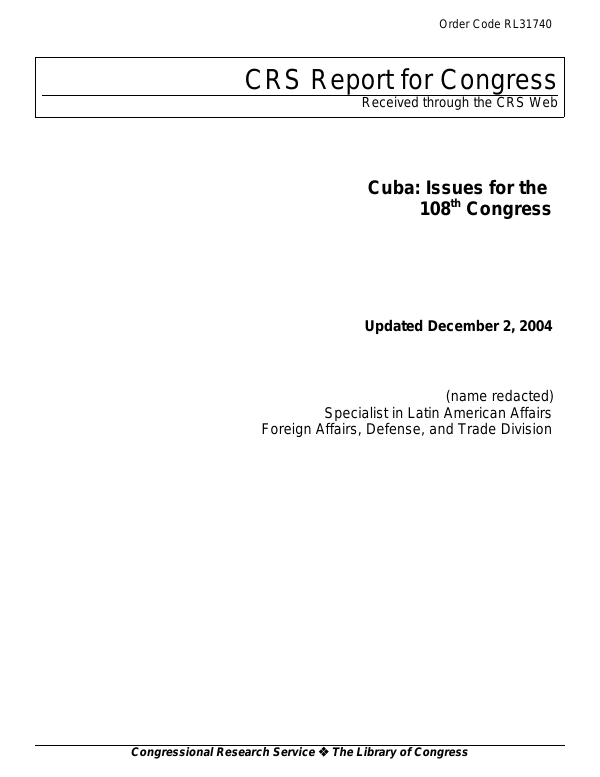 Order Code RL31740

CRS Report for Congress
Received through the CRS Web

Cuba: Issues for the 108th Congress

Updated December 2, 2004

(name redacted)
Specialist in Latin American Affairs
Foreign Affairs, Defense, and Trade Division

Congressional Research Service ❖ The Library of Congress